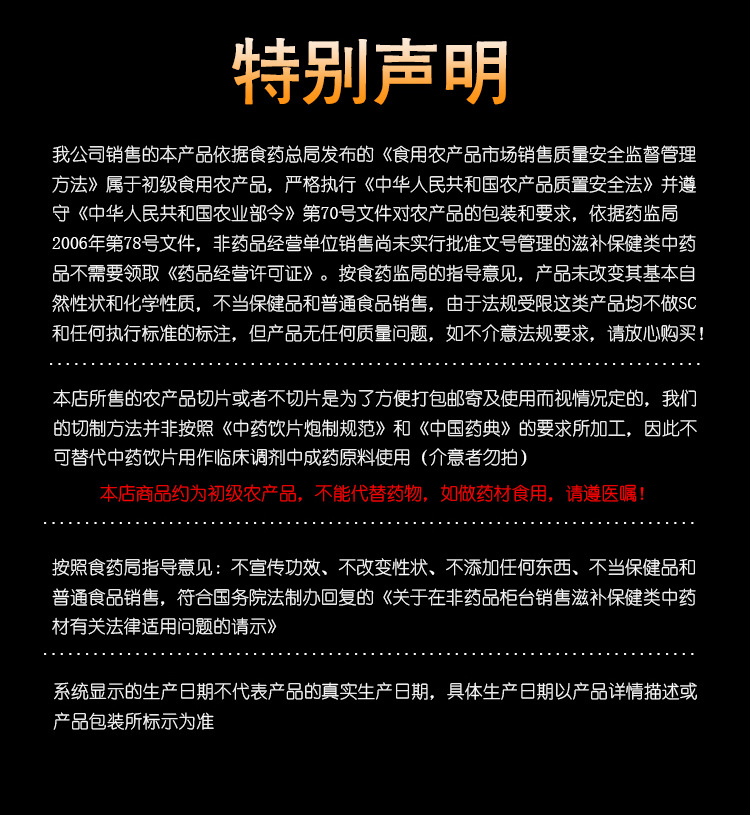 特别声明

我公司销售的本产品依据食药总局发布的《食用农产品市场销售质量安全监督管理方法》属于初级食用农产品，严格执行《中华人民共和国农产品质置安全法》并遵守《中华人民共和国农业部令》第70号文件对农产品的包装和要求，依据药监局2006年第78号文件，非药品经营单位销售尚未实行批准文号管理的滋补保健类中药品不需要领取《药品经营许可证》。按食药监局的指导意见，产品未改变其基本自然性状和化学性质，不当保健品和普通食品销售，由于法规受限这类产品均不做SC和任何执行标准的标注，但产品无任何质量问题，如不介意法规要求，请放心购买！

本店所售的农产品切片或者不切片是为了方便打包邮寄及使用而视情况定的，我们的切制方法并非按照《中药饮片炮制规范》和《中国药典》的要求所加工，因此不可替代中药饮片用作临床调剂中成药原料使用（介意者勿拍）

本店商品约为初级农产品，不能代替药物，如做药材食用，请遵医嘱！

按照食药局指导意见：不宣传功效、不改变性状、不添加任何东西、不当保健品和普通食品销售，符合国务院法制办回复的《关于在非药品柜台销售滋补保健类中药材有关法律适用问题的请示》

系统显示的生产日期不代表产品的真实生产日期，具体生产日期以产品详情描述或产品包装所标示为准